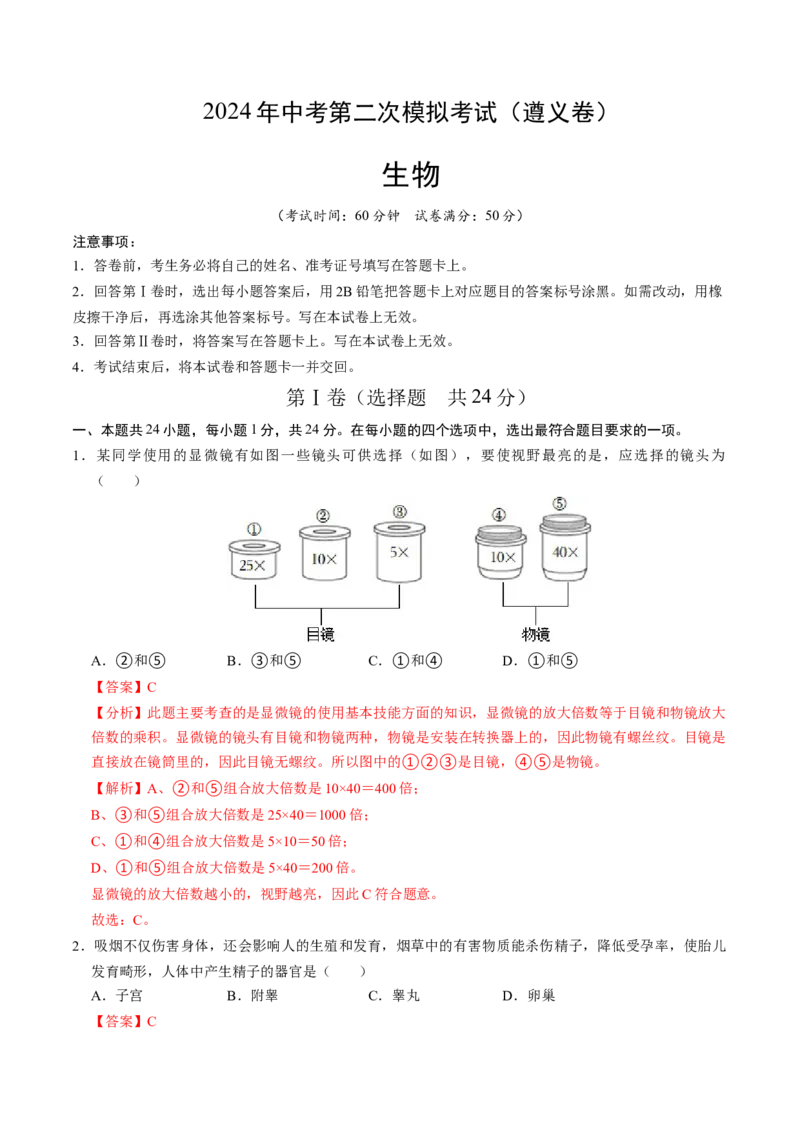 2024年中考第二次模拟考试（遵义卷）

生物

（考试时间：60分钟 试卷满分：50分）

注意事项：

1．答卷前，考生务必将自己的姓名、准考证号填写在答题卡上。

2．回答第Ⅰ卷时，选出每小题答案后，用2B铅笔把答题卡上对应题目的答案标号涂黑。如需改动，用橡皮擦干净后，再选涂其他答案标号。写在本试卷上无效。

3．回答第Ⅱ卷时，将答案写在答题卡上。写在本试卷上无效。

4．考试结束后，将本试卷和答题卡一并交回。

第Ⅰ卷（选择题 共24分）

一、本题共24小题，每小题1分，共24分。在每小题的四个选项中，选出最符合题目要求的一项。

1．某同学使用的显微镜有如图一些镜头可供选择（如图），要使视野最亮的是，应选择的镜头为（ ）

①
25×
②
10×
③
5×
④
10×
⑤
40×
目镜
物镜

A．②和⑤ B．③和⑤ C．①和④ D．①和⑤

【答案】C

【分析】此题主要考查的是显微镜的使用基本技能方面的知识，显微镜的放大倍数等于目镜和物镜放大倍数的乘积。显微镜的镜头有目镜和物镜两种，物镜是安装在转换器上的，因此物镜有螺丝纹。目镜是直接放在镜筒里的，因此目镜无螺纹。所以图中的①②③是目镜，④⑤是物镜。

【解析】A、②和⑤组合放大倍数是10×40＝400倍；

B、③和⑤组合放大倍数是25×40＝1000倍；

C、①和④组合放大倍数是5×10＝50倍；

D、①和⑤组合放大倍数是5×40＝200倍。

显微镜的放大倍数越小的，视野越亮，因此C符合题意。

故选：C。

2．吸烟不仅伤害身体，还会影响人的生殖和发育，烟草中的有害物质能杀伤精子，降低受孕率，使胎儿发育畸形，人体中产生精子的器官是（ ）

A．子宫 B．附睾 C．睾丸 D．卵巢

【答案】C